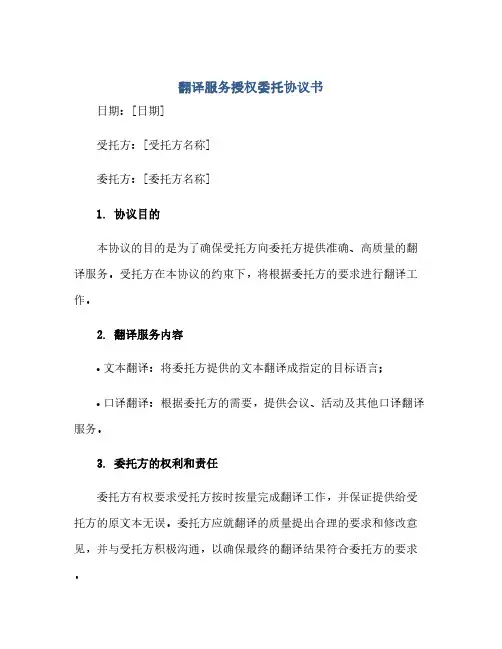 翻译服务授权委托协议书

日期：[日期]

受托方：[受托方名称]

委托方：[委托方名称]

1. 协议目的

本协议的目的是为了确保受托方向委托方提供准确、高质量的翻译服务。受托方在本协议的约束下，将根据委托方的要求进行翻译工作。

2. 翻译服务内容

• 文本翻译：将委托方提供的文本翻译成指定的目标语言；

• 口译翻译：根据委托方的需要，提供会议、活动及其他口译翻译服务。

3. 委托方的权利和责任

委托方有权要求受托方按时按量完成翻译工作，并保证提供给受托方的原文本无误。委托方应就翻译的质量提出合理的要求和修改意见，并与受托方积极沟通，以确保最终的翻译结果符合委托方的要求。